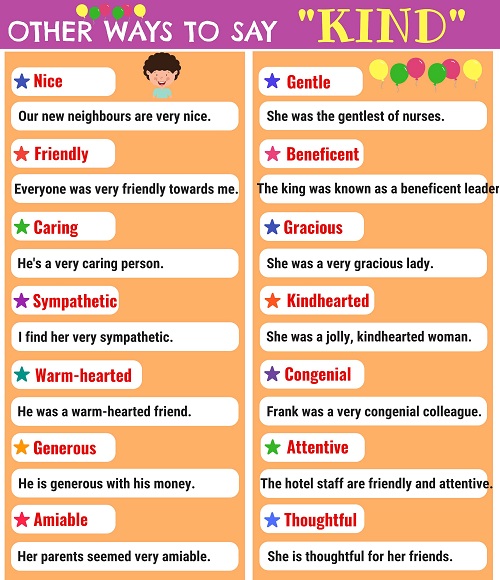 OTHER WAYS TO SAY "KIND"

Nice

Our new neighbours are very nice.

Friendly

Everyone was very friendly towards me.

Caring

He's a very caring person.

Sympathetic

I find her very sympathetic.

Warm-hearted

He was a warm-hearted friend.

Generous

He is generous with his money.

Amiable

Her parents seemed very amiable.

Gentle

She was the gentlest of nurses.

Beneficent

The king was known as a beneficent leader

Gracious

She was a very gracious lady.

Kindhearted

She was a jolly, kindhearted woman.

Congenial

Frank was a very congenial colleague.

Attentive

The hotel staff are friendly and attentive.

Thoughtful

She is thoughtful for her friends.